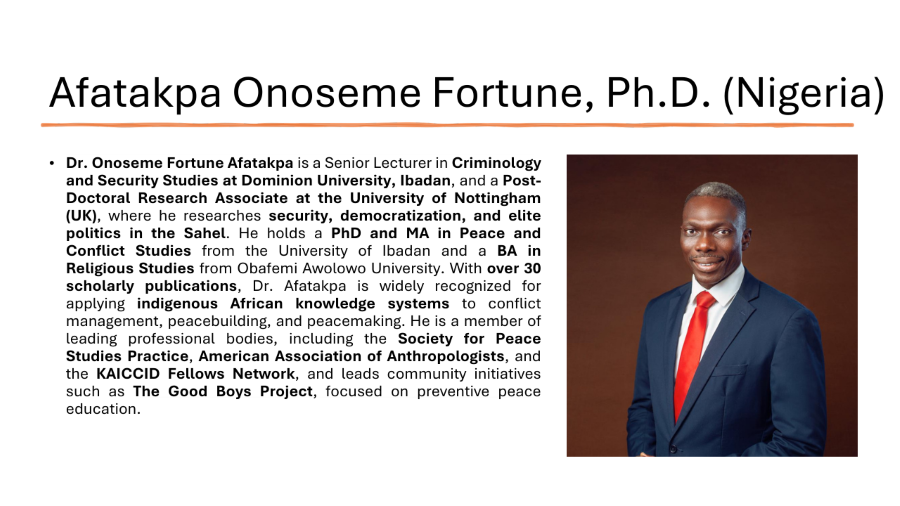 Afatakpa Onoseme Fortune, Ph.D. (Nigeria)

• Dr. Onoseme Fortune Afatakpa is a Senior Lecturer in Criminology and Security Studies at Dominion University, Ibadan, and a Post-Doctoral Research Associate at the University of Nottingham (UK), where he researches security, democratization, and elite politics in the Sahel. He holds a PhD and MA in Peace and Conflict Studies from the University of Ibadan and a BA in Religious Studies from Obafemi Awolowo University. With over 30 scholarly publications, Dr. Afatakpa is widely recognized for applying indigenous African knowledge systems to conflict management, peacebuilding, and peacemaking. He is a member of leading professional bodies, including the Society for Peace Studies Practice, American Association of Anthropologists, and the KAICCID Fellows Network, and leads community initiatives such as The Good Boys Project, focused on preventive peace education.